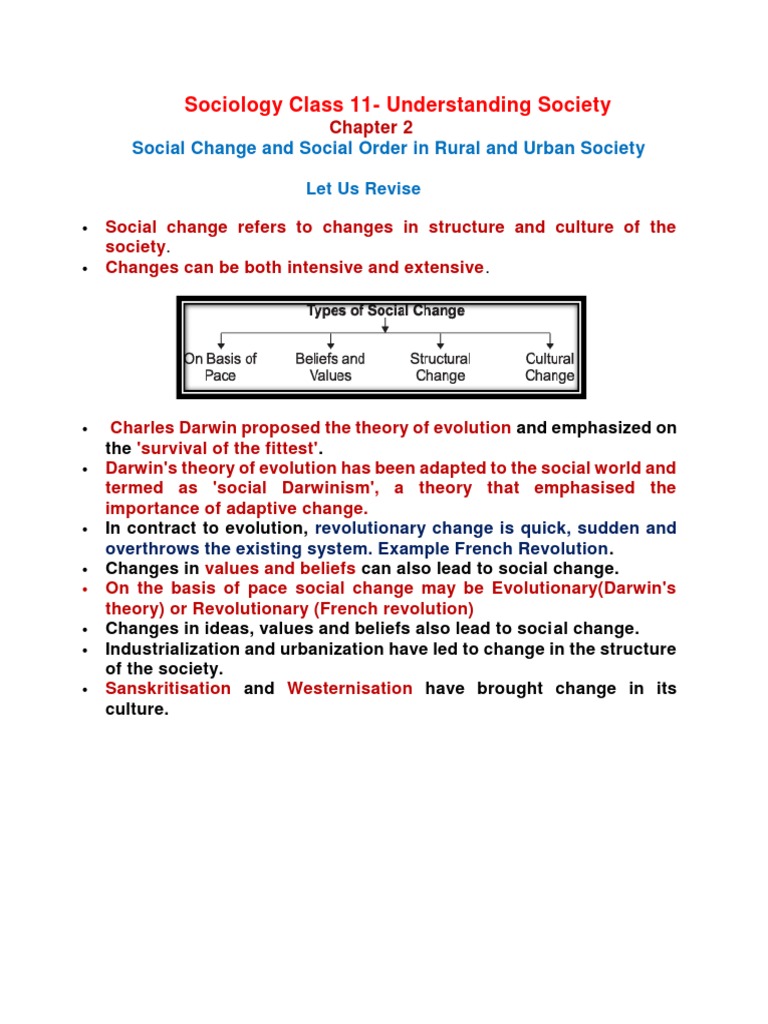 Sociology Class 11- Understanding Society
Chapter 2
Social Change and Social Order in Rural and Urban Society

Let Us Revise

• Social change refers to changes in structure and culture of the society.
• Changes can be both intensive and extensive.

Types of Social Change

On Basis of Pace
Beliefs and Values
Structural Change
Cultural Change

• Charles Darwin proposed the theory of evolution and emphasized on the 'survival of the fittest'.
• Darwin's theory of evolution has been adapted to the social world and termed as 'social Darwinism', a theory that emphasised the importance of adaptive change.
• In contract to evolution, revolutionary change is quick, sudden and overthrows the existing system. Example French Revolution.
• Changes in values and beliefs can also lead to social change.
• On the basis of pace social change may be Evolutionary(Darwin's theory) or Revolutionary (French revolution)
• Changes in ideas, values and beliefs also lead to social change.
• Industrialization and urbanization have led to change in the structure of the society.
• Sanskritisation and Westernisation have brought change in its culture.